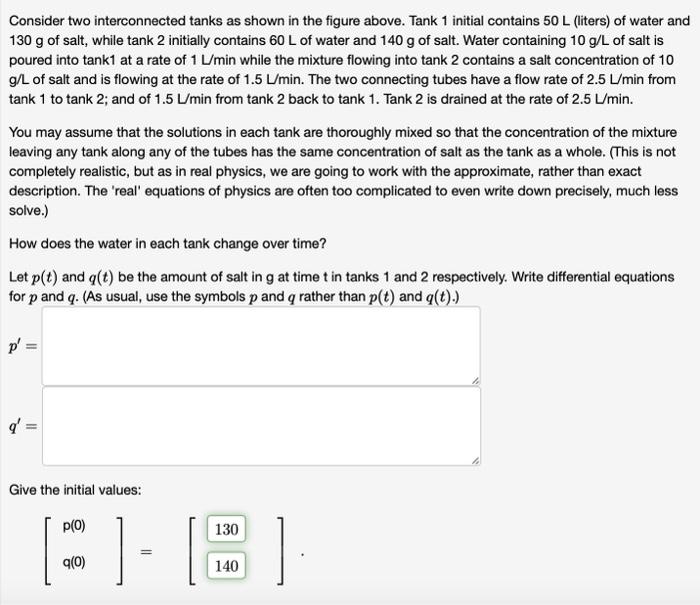 Consider two interconnected tanks as shown in the figure above. Tank 1 initial contains 50 L (liters) of water and 130 g of salt, while tank 2 initially contains 60 L of water and 140 g of salt. Water containing 10 g/L of salt is poured into tank1 at a rate of 1 L/min while the mixture flowing into tank 2 contains a salt concentration of 10 g/L of salt and is flowing at the rate of 1.5 L/min. The two connecting tubes have a flow rate of 2.5 L/min from tank 1 to tank 2; and of 1.5 L/min from tank 2 back to tank 1. Tank 2 is drained at the rate of 2.5 L/min.

You may assume that the solutions in each tank are thoroughly mixed so that the concentration of the mixture leaving any tank along any of the tubes has the same concentration of salt as the tank as a whole. (This is not completely realistic, but as in real physics, we are going to work with the approximate, rather than exact description. The 'real' equations of physics are often too complicated to even write down precisely, much less solve.)

How does the water in each tank change over time?

Let $p(t)$ and $q(t)$ be the amount of salt in g at time t in tanks 1 and 2 respectively. Write differential equations for $p$ and $q$. (As usual, use the symbols $p$ and $q$ rather than $p(t)$ and $q(t)$.)

$p' =$

$q' =$

Give the initial values:

$\begin{bmatrix} p(0) \\ q(0) \end{bmatrix} = \begin{bmatrix} 130 \\ 140 \end{bmatrix}$.